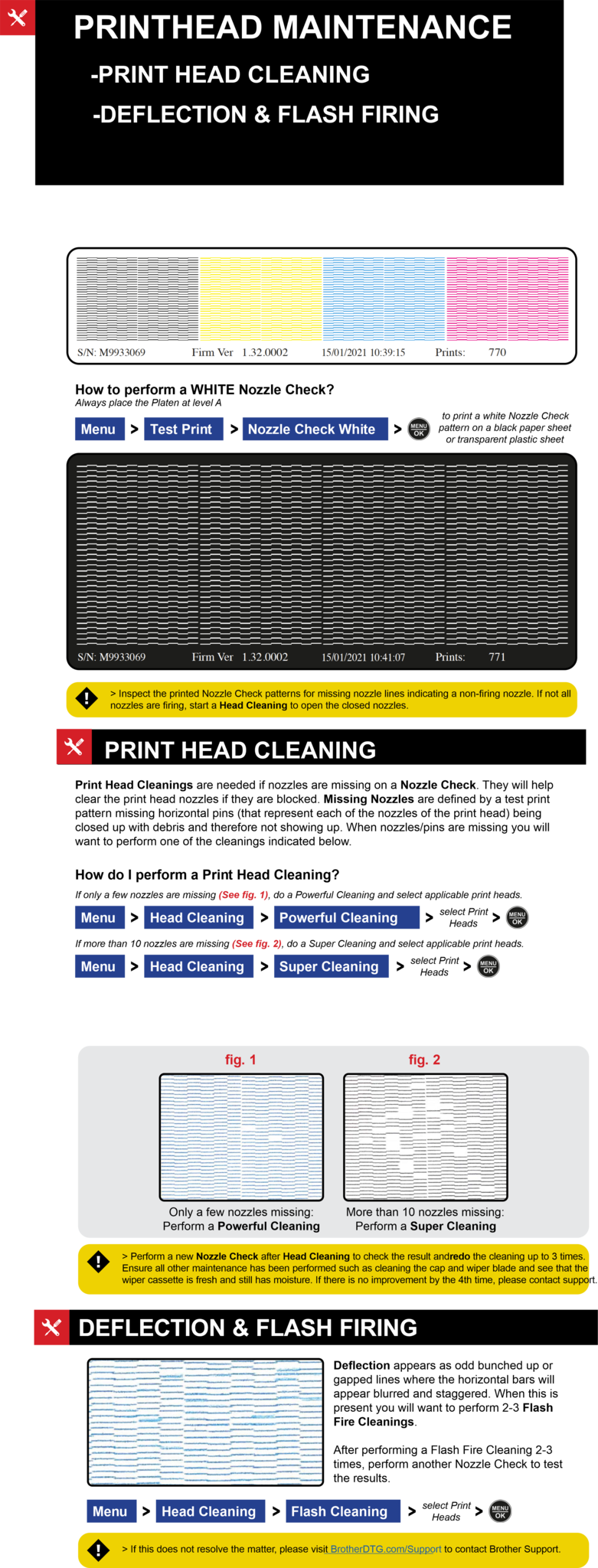 PRINTHEAD MAINTENANCE
-PRINT HEAD CLEANING
-DEFLECTION & FLASH FIRING

S/N: M9933069 Firm Ver 1.32.0002 15/01/2021 10:39:15 Prints: 770

How to perform a WHITE Nozzle Check?
Always place the Platen at level A

Menu > Test Print > Nozzle Check White > MENU OK

to print a white Nozzle Check pattern on a black paper sheet or transparent plastic sheet

S/N: M9933069 Firm Ver 1.32.0002 15/01/2021 10:41:07 Prints: 771

> Inspect the printed Nozzle Check patterns for missing nozzle lines indicating a non-firing nozzle. If not all nozzles are firing, start a Head Cleaning to open the closed nozzles.

PRINT HEAD CLEANING

Print Head Cleanings are needed if nozzles are missing on a Nozzle Check. They will help clear the print head nozzles if they are blocked. Missing Nozzles are defined by a test print pattern missing horizontal pins (that represent each of the nozzles of the print head) being closed up with debris and therefore not showing up. When nozzles/pins are missing you will want to perform one of the cleanings indicated below.

How do I perform a Print Head Cleaning?

If only a few nozzles are missing (See fig. 1), do a Powerful Cleaning and select applicable print heads.

Menu > Head Cleaning > Powerful Cleaning > select Print Heads > MENU OK

If more than 10 nozzles are missing (See fig. 2), do a Super Cleaning and select applicable print heads.

Menu > Head Cleaning > Super Cleaning > select Print Heads > MENU OK

fig. 1
Only a few nozzles missing: Perform a Powerful Cleaning

fig. 2
More than 10 nozzles missing: Perform a Super Cleaning

> Perform a new Nozzle Check after Head Cleaning to check the result andredo the cleaning up to 3 times. Ensure all other maintenance has been performed such as cleaning the cap and wiper blade and see that the wiper cassette is fresh and still has moisture. If there is no improvement by the 4th time, please contact support.

DEFLECTION & FLASH FIRING

Deflection appears as odd bunched up or gapped lines where the horizontal bars will appear blurred and staggered. When this is present you will want to perform 2-3 Flash Fire Cleanings.

After performing a Flash Fire Cleaning 2-3 times, perform another Nozzle Check to test the results.

Menu > Head Cleaning > Flash Cleaning > select Print Heads > MENU OK

> If this does not resolve the matter, please visit BrotherDTG.com/Support to contact Brother Support.